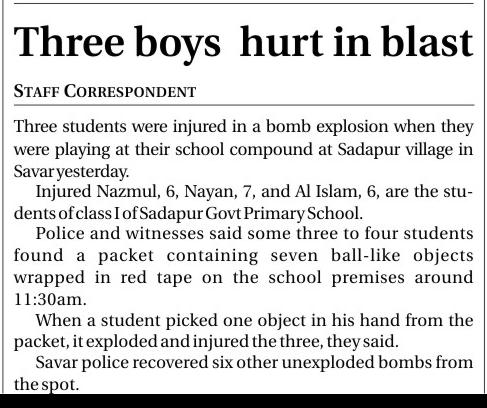 Three boys hurt in blast

STAFF CORRESPONDENT

Three students were injured in a bomb explosion when they were playing at their school compound at Sadapur village in Savar yesterday.

Injured Nazmul, 6, Nayan, 7, and Al Islam, 6, are the students of class I of Sadapur Govt Primary School.

Police and witnesses said some three to four students found a packet containing seven ball-like objects wrapped in red tape on the school premises around 11:30am.

When a student picked one object in his hand from the packet, it exploded and injured the three, they said.

Savar police recovered six other unexploded bombs from the spot.